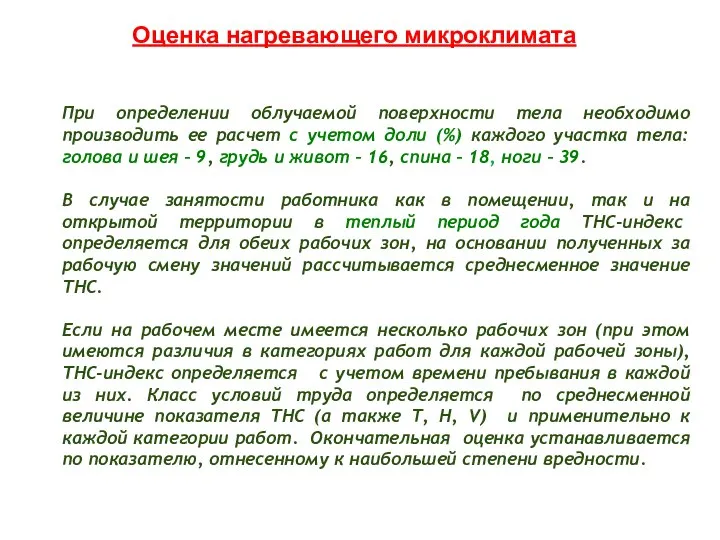 Оценка нагревающего микроклимата

При определении облучаемой поверхности тела необходимо производить ее расчет с учетом доли (%) каждого участка тела: голова и шея – 9, грудь и живот – 16, спина – 18, ноги – 39.

В случае занятости работника как в помещении, так и на открытой территории в теплый период года ТНС-индекс определяется для обеих рабочих зон, на основании полученных за рабочую смену значений рассчитывается среднесменное значение ТНС.

Если на рабочем месте имеется несколько рабочих зон (при этом имеются различия в категориях работ для каждой рабочей зоны), ТНС-индекс определяется с учетом времени пребывания в каждой из них. Класс условий труда определяется по среднесменной величине показателя ТНС (а также Т, Н, V) и применительно к каждой категории работ. Окончательная оценка устанавливается по показателю, отнесенному к наибольшей степени вредности.